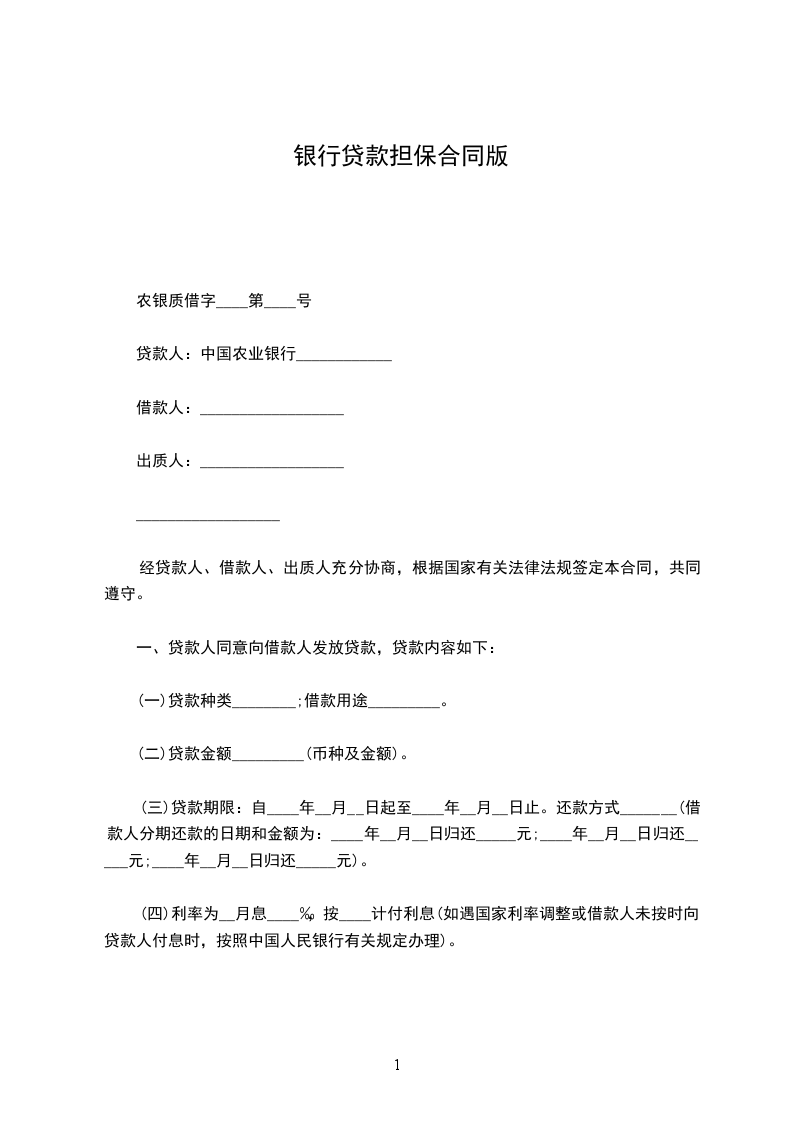 银行贷款担保合同版

农银质借字____第____号

贷款人：中国农业银行____________

借款人：__________________

出质人：__________________

__________________

经贷款人、借款人、出质人充分协商，根据国家有关法律法规签定本合同，共同遵守。

一、贷款人同意向借款人发放贷款，贷款内容如下：

(一)贷款种类________;借款用途_________。

(二)贷款金额_________(币种及金额)。

(三)贷款期限：自____年__月__日起至____年__月__日止。还款方式_______(借款人分期还款的日期和金额为：____年__月__日归还_____元;____年__月__日归还_____元;____年__月__日归还_____元)。

(四)利率为__月息____‰,按____计付利息(如遇国家利率调整或借款人未按时向贷款人付息时，按照中国人民银行有关规定办理)。

1